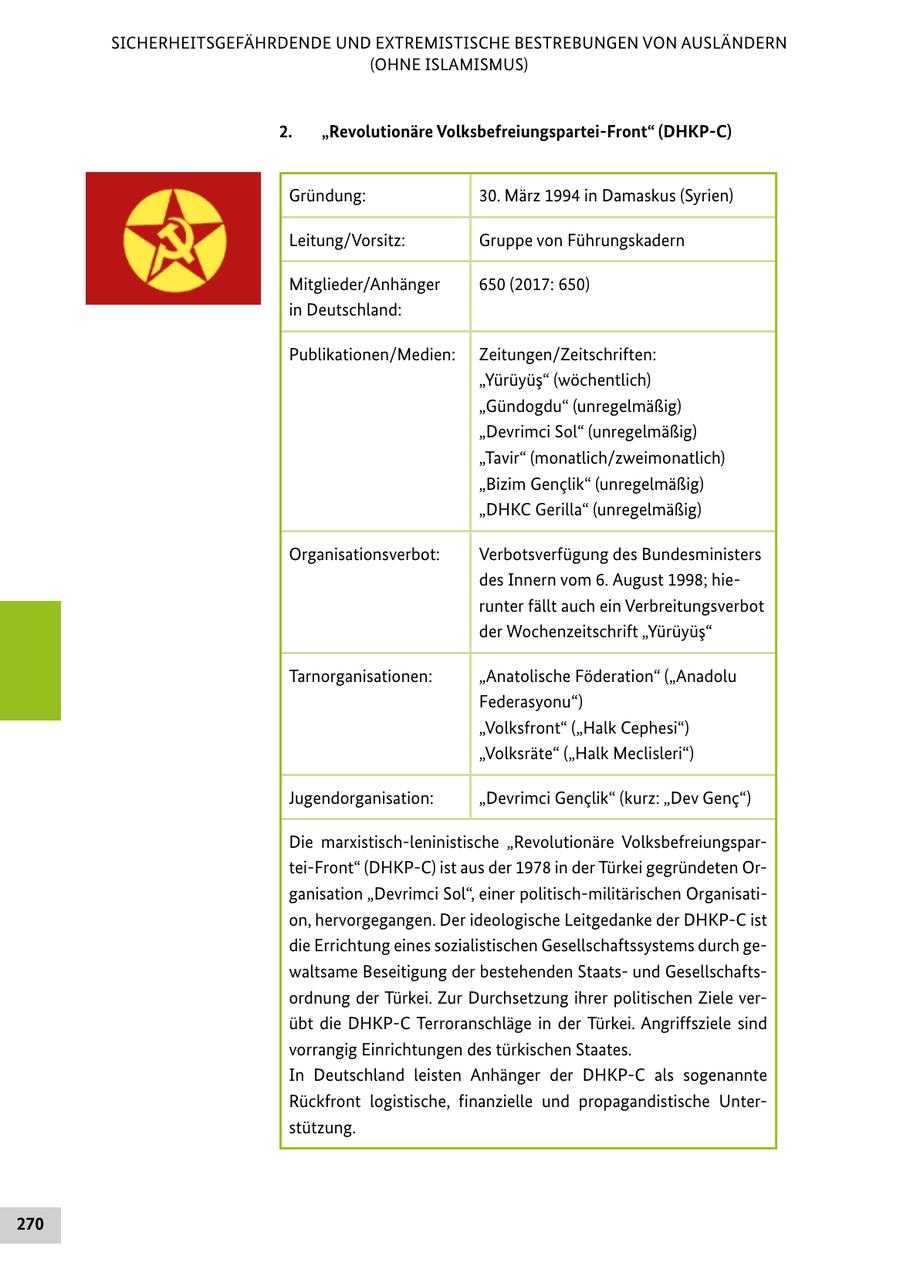 SICHERHEITSGEFÄHRDENDE UND EXTREMISTISCHE BESTREBUNGEN VON AUSLÄNDERN (OHNE ISLAMISMUS)

2. „Revolutionäre Volksbefreiungspartei-Front“ (DHKP-C)

| Gründung: | 30. März 1994 in Damaskus (Syrien) |
|---|---|
| Leitung/Vorsitz: | Gruppe von Führungskadern |
| Mitglieder/Anhänger in Deutschland: | 650 (2017: 650) |
| Publikationen/Medien: | Zeitungen/Zeitschriften: „Yürüyüş“ (wöchentlich) „Gündogdu“ (unregelmäßig) „Devrimci Sol“ (unregelmäßig) „Tavir“ (monatlich/zweimonatlich) „Bizim Gençlik“ (unregelmäßig) „DHKC Gerilla“ (unregelmäßig) |
| Organisationsverbot: | Verbotsverfügung des Bundesministers des Innern vom 6. August 1998; hierunter fällt auch ein Verbreitungsverbot der Wochenzeitschrift „Yürüyüş“ |
| Tarnorganisationen: | „Anatolische Föderation“ („Anadolu Federasyonu“) „Volksfront“ („Halk Cephesi“) „Volksräte“ („Halk Meclisleri“) |
| Jugendorganisation: | „Devrimci Gençlik“ (kurz: „Dev Genç“) |

Die marxistisch-leninistische „Revolutionäre Volksbefreiungspartei-Front“ (DHKP-C) ist aus der 1978 in der Türkei gegründeten Organisation „Devrimci Sol“, einer politisch-militärischen Organisation, hervorgegangen. Der ideologische Leitgedanke der DHKP-C ist die Errichtung eines sozialistischen Gesellschaftssystems durch gewaltsame Beseitigung der bestehenden Staats- und Gesellschaftsordnung der Türkei. Zur Durchsetzung ihrer politischen Ziele verübt die DHKP-C Terroranschläge in der Türkei. Angriffsziele sind vorrangig Einrichtungen des türkischen Staates.
In Deutschland leisten Anhänger der DHKP-C als sogenannte Rückfront logistische, finanzielle und propagandistische Unterstützung.

270